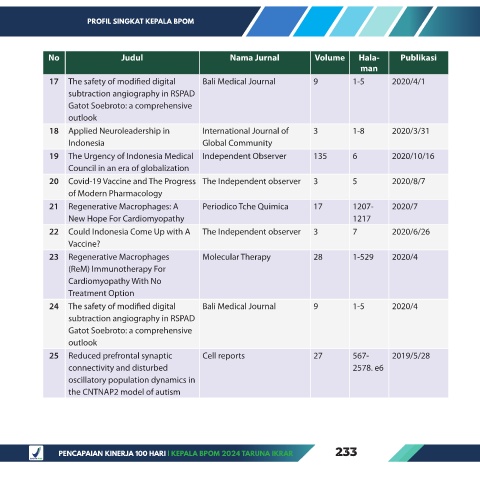 PROFIL SINGKAT KEPALA BPOM

| No | Judul | Nama Jurnal | Volume | Halaman | Publikasi |
|---|---|---|---|---|---|
| 17 | The safety of modified digital subtraction angiography in RSPAD Gatot Soebroto: a comprehensive outlook | Bali Medical Journal | 9 | 1-5 | 2020/4/1 |
| 18 | Applied Neuroleadership in Indonesia | International Journal of Global Community | 3 | 1-8 | 2020/3/31 |
| 19 | The Urgency of Indonesia Medical Council in an era of globalization | Independent Observer | 135 | 6 | 2020/10/16 |
| 20 | Covid-19 Vaccine and The Progress of Modern Pharmacology | The Independent observer | 3 | 5 | 2020/8/7 |
| 21 | Regenerative Macrophages: A New Hope For Cardiomyopathy | Periodico Tche Quimica | 17 | 1207-1217 | 2020/7 |
| 22 | Could Indonesia Come Up with A Vaccine? | The Independent observer | 3 | 7 | 2020/6/26 |
| 23 | Regenerative Macrophages (ReM) Immunotherapy For Cardiomyopathy With No Treatment Option | Molecular Therapy | 28 | 1-529 | 2020/4 |
| 24 | The safety of modified digital subtraction angiography in RSPAD Gatot Soebroto: a comprehensive outlook | Bali Medical Journal | 9 | 1-5 | 2020/4 |
| 25 | Reduced prefrontal synaptic connectivity and disturbed oscillatory population dynamics in the CNTNAP2 model of autism | Cell reports | 27 | 567-2578. e6 | 2019/5/28 |

PENCAPAIAN KINERJA 100 HARI | KEPALA BPOM 2024 TARUNA IKRAR

233